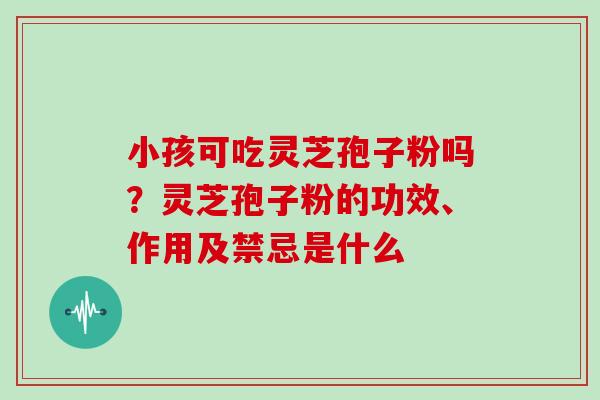 小孩可吃灵芝孢子粉吗？灵芝孢子粉的功效、作用及禁忌是什么